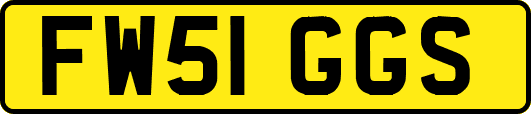 FW51 GGS